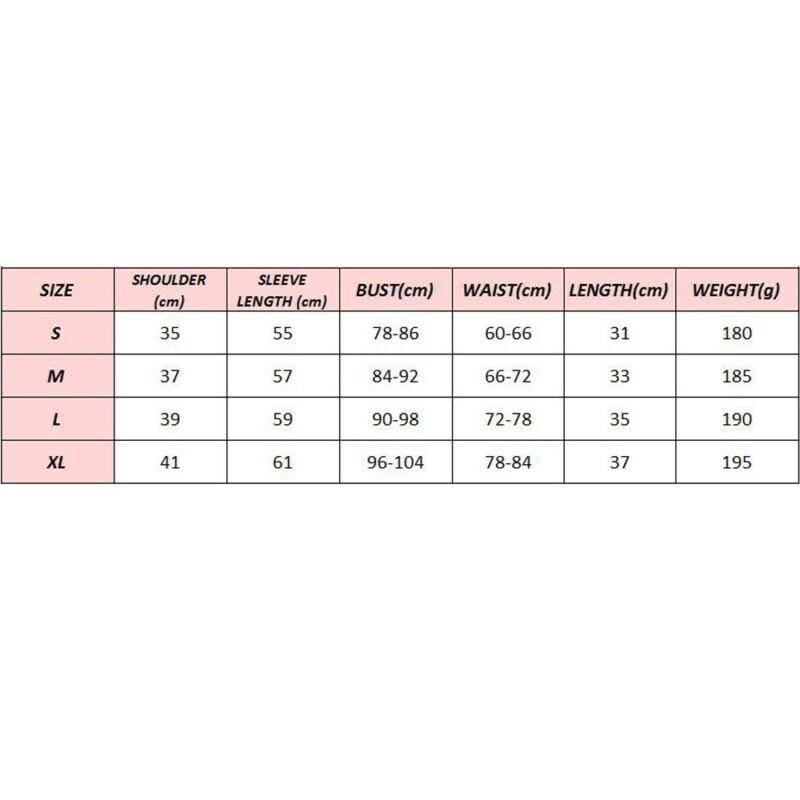 | SIZE | SHOULDER (cm) | SLEEVE LENGTH (cm) | BUST(cm) | WAIST(cm) | LENGTH(cm) | WEIGHT(g) |
|---|---|---|---|---|---|---|
| S | 35 | 55 | 78-86 | 60-66 | 31 | 180 |
| M | 37 | 57 | 84-92 | 66-72 | 33 | 185 |
| L | 39 | 59 | 90-98 | 72-78 | 35 | 190 |
| XL | 41 | 61 | 96-104 | 78-84 | 37 | 195 |